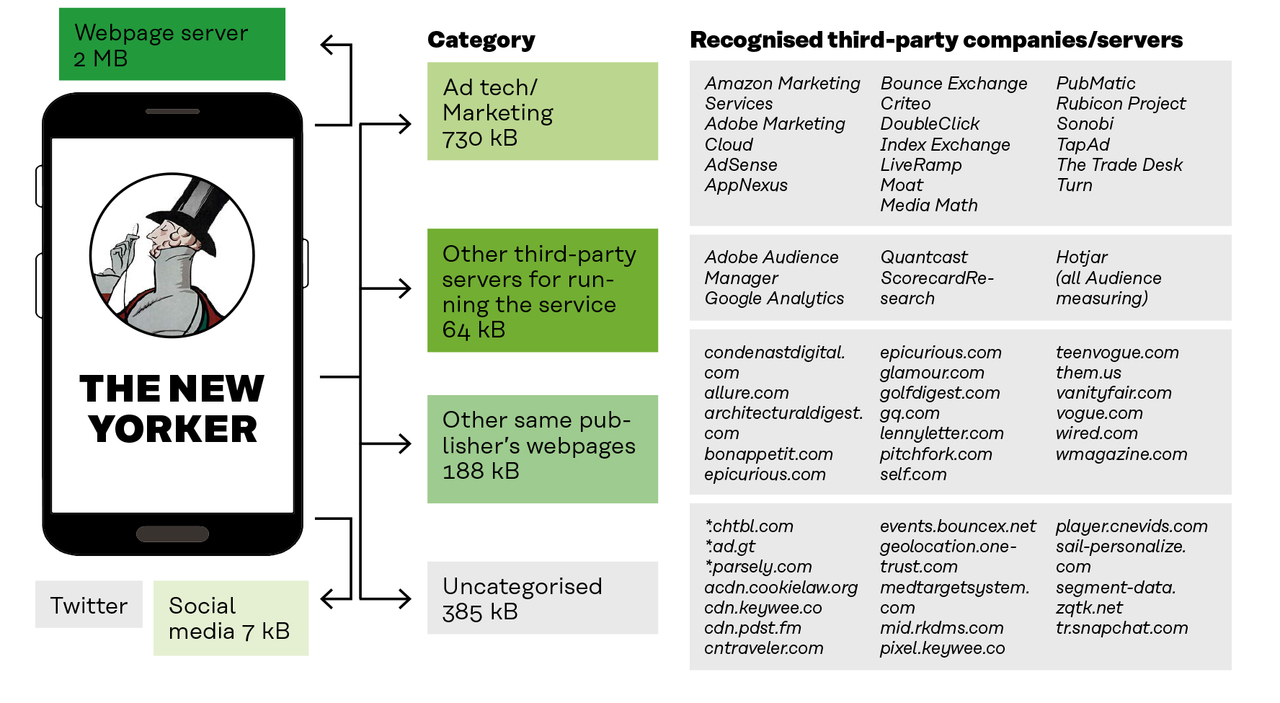 Webpage server
2 MB

THE NEW YORKER

Twitter

Social media 7 kB

Category

Ad tech/ Marketing
730 kB

Other third-party servers for running the service
64 kB

Other same publisher's webpages
188 kB

Uncategorised
385 kB

Recognised third-party companies/servers

Amazon Marketing Services
Adobe Marketing Cloud
AdSense
AppNexus

Bounce Exchange
Criteo
DoubleClick
Index Exchange
LiveRamp
Moat
Media Math

PubMatic
Rubicon Project
Sonobi
TapAd
The Trade Desk
Turn

Adobe Audience Manager
Google Analytics

Quantcast
ScorecardResearch

Hotjar
(all Audience measuring)

condenastdigital.com
allure.com
architecturaldigest.com
bonappetit.com
epicurious.com

epicurious.com
glamour.com
golfdigest.com
gq.com
lennyletter.com
pitchfork.com
self.com

teenvogue.com
them.us
vanityfair.com
vogue.com
wired.com
wmagazine.com

*.chtbl.com
*.ad.gt
*.parsely.com
acdn.cookielaw.org
cdn.keywee.co
cdn.pdst.fm
cntraveler.com

events.bouncex.net
geolocation.onetrust.com
medtargetsystem.com
mid.rkdms.com
pixel.keywee.co

player.cnevids.com
sail-personalize.com
segment-data.zqtk.net
tr.snapchat.com